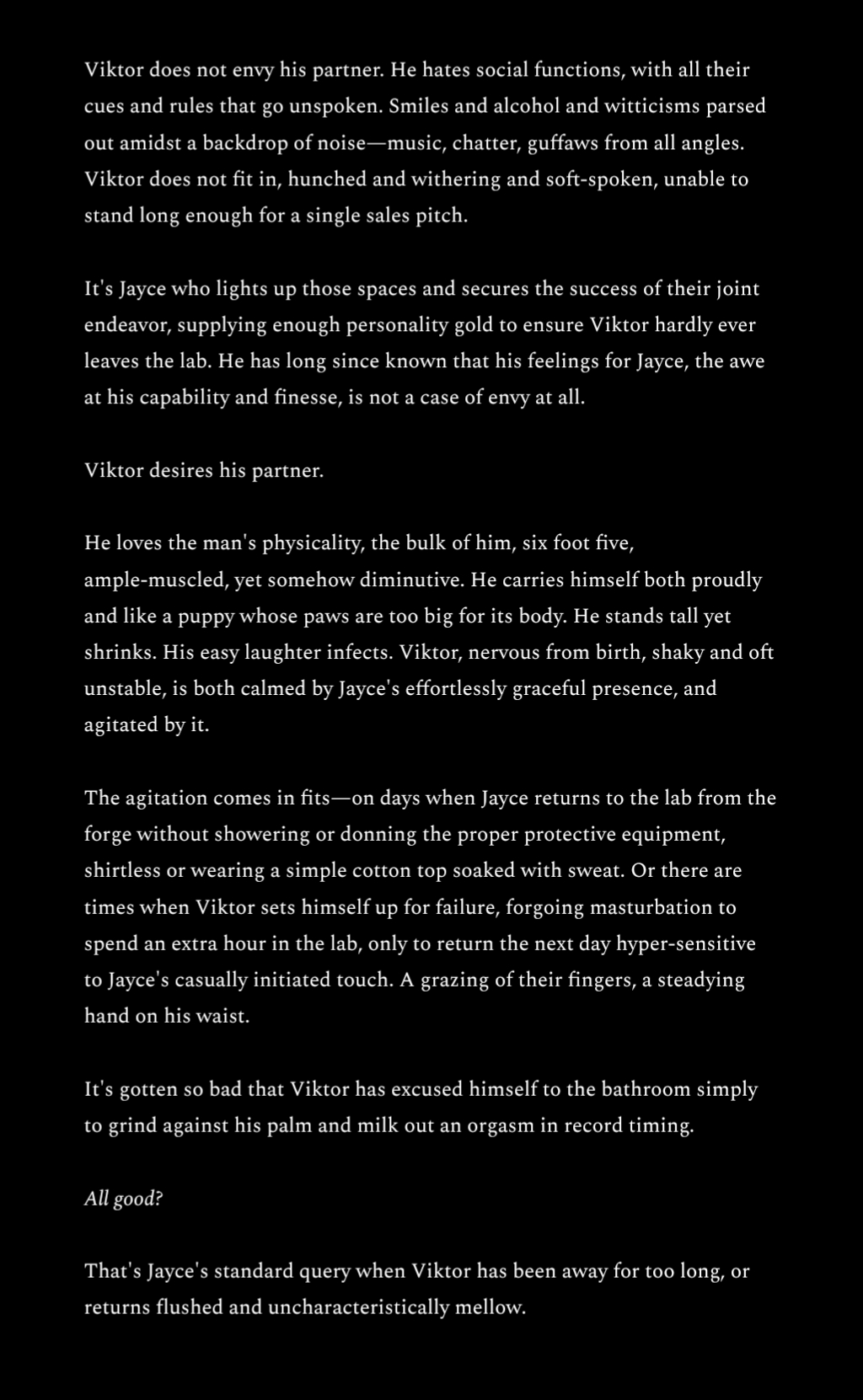 Viktor does not envy his partner. He hates social functions, with all their cues and rules that go unspoken. Smiles and alcohol and witticisms parsed out amidst a backdrop of noise—music, chatter, guffaws from all angles. Viktor does not fit in, hunched and withering and soft-spoken, unable to stand long enough for a single sales pitch.

It's Jayce who lights up those spaces and secures the success of their joint endeavor, supplying enough personality gold to ensure Viktor hardly ever leaves the lab. He has long since known that his feelings for Jayce, the awe at his capability and finesse, is not a case of envy at all.

Viktor desires his partner.

He loves the man's physicality, the bulk of him, six foot five, ample-muscled, yet somehow diminutive. He carries himself both proudly and like a puppy whose paws are too big for its body. He stands tall yet shrinks. His easy laughter infects. Viktor, nervous from birth, shaky and oft unstable, is both calmed by Jayce's effortlessly graceful presence, and agitated by it.

The agitation comes in fits—on days when Jayce returns to the lab from the forge without showering or donning the proper protective equipment, shirtless or wearing a simple cotton top soaked with sweat. Or there are times when Viktor sets himself up for failure, forgoing masturbation to spend an extra hour in the lab, only to return the next day hyper-sensitive to Jayce's casually initiated touch. A grazing of their fingers, a steadying hand on his waist.

It's gotten so bad that Viktor has excused himself to the bathroom simply to grind against his palm and milk out an orgasm in record timing.

All good?

That's Jayce's standard query when Viktor has been away for too long, or returns flushed and uncharacteristically mellow.